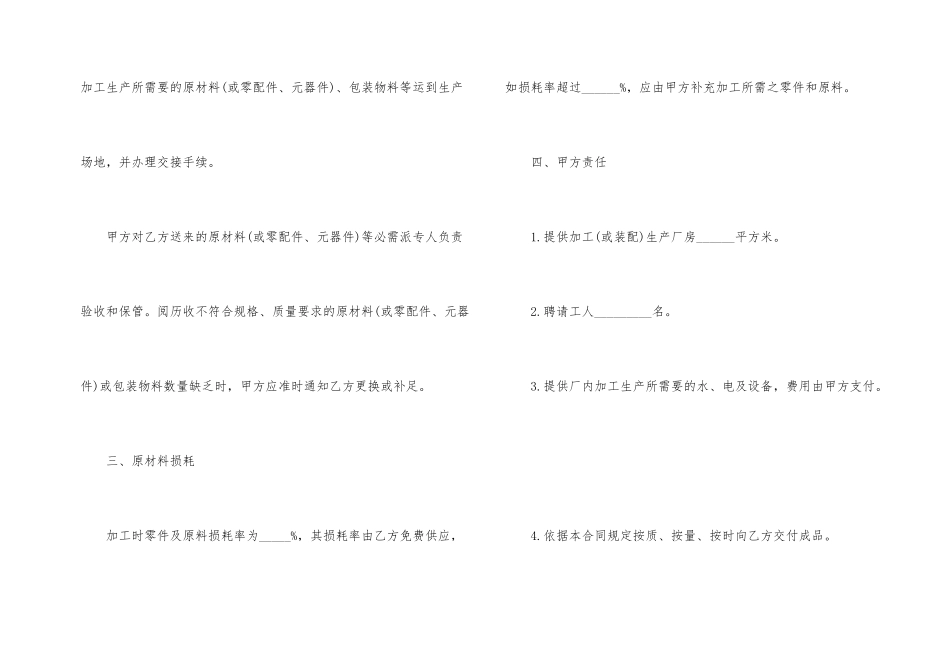 加工生产所需要的原材料(或零配件、元器件)、包装物料等运到生产场地，并办理交接手续。

甲方对乙方送来的原材料(或零配件、元器件)等必需派专人负责验收和保管。阅历收不符合规格、质量要求的原材料(或零配件、元器件)或包装物料数量缺乏时，甲方应准时通知乙方更换或补足。

三、原材料损耗

加工时零件及原料损耗率为____%，其损耗率由乙方免费供应，如损耗率超过____%，应由甲方补充加工所需之零件和原料。

四、甲方责任

1.提供加工(或装配)生产厂房____平方米。

2.聘请工人____名。

3.提供厂内加工生产所需要的水、电及设备，费用由甲方支付。

4.依据本合同规定按质、按量、按时向乙方交付成品。